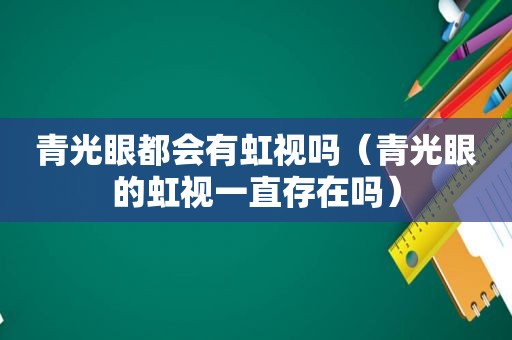 青光眼都会有虹视吗（青光眼的虹视一直存在吗）